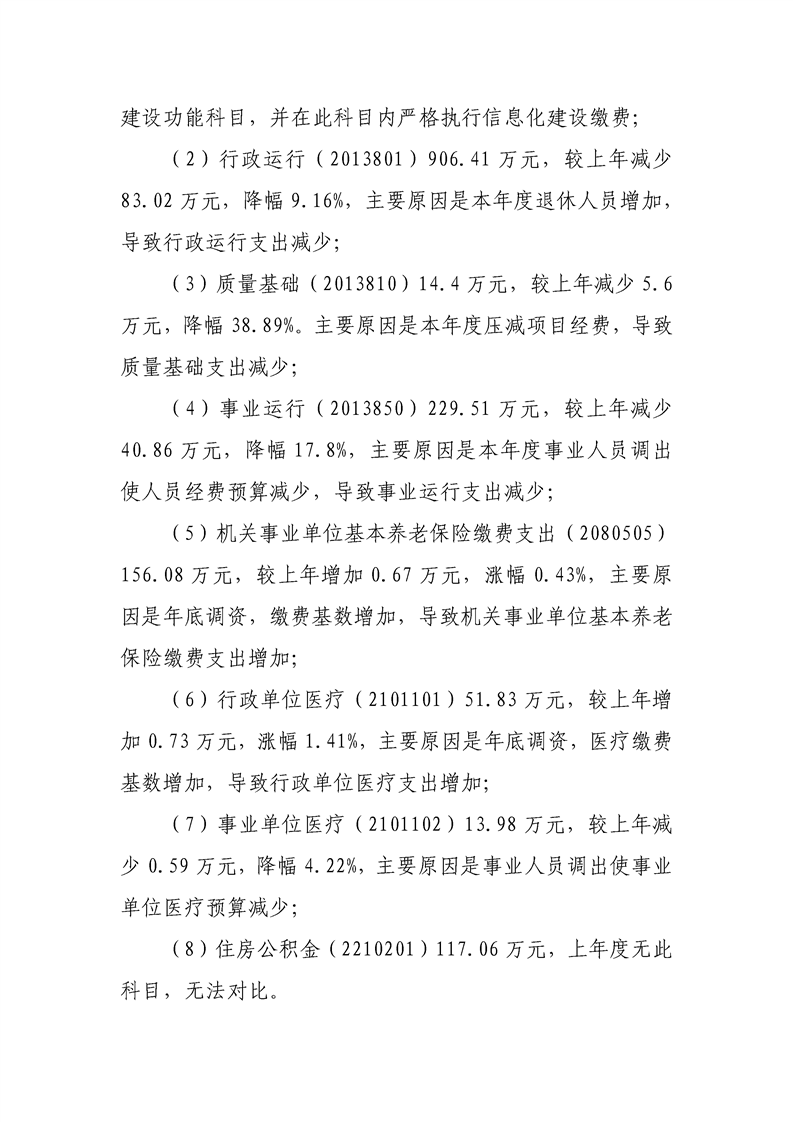 建设功能科目，并在此科目内严格执行信息化建设缴费；

（2）行政运行（2013801）906.41万元，较上年减少83.02万元，降幅9.16%，主要原因是本年度退休人员增加，导致行政运行支出减少；

（3）质量基础（2013810）14.4万元，较上年减少5.6万元，降幅38.89%。主要原因是本年度压减项目经费，导致质量基础支出减少；

（4）事业运行（2013850）229.51万元，较上年减少40.86万元，降幅17.8%，主要原因是本年度事业人员调出使人员经费预算减少，导致事业运行支出减少；

（5）机关事业单位基本养老保险缴费支出（2080505）156.08万元，较上年增加0.67万元，涨幅0.43%，主要原因是年底调资，缴费基数增加，导致机关事业单位基本养老保险缴费支出增加；

（6）行政单位医疗（2101101）51.83万元，较上年增加0.73万元，涨幅1.41%，主要原因是年底调资，医疗缴费基数增加，导致行政单位医疗支出增加；

（7）事业单位医疗（2101102）13.98万元，较上年减少0.59万元，降幅4.22%，主要原因是事业人员调出使事业单位医疗预算减少；

（8）住房公积金（2210201）117.06万元，上年度无此科目，无法对比。